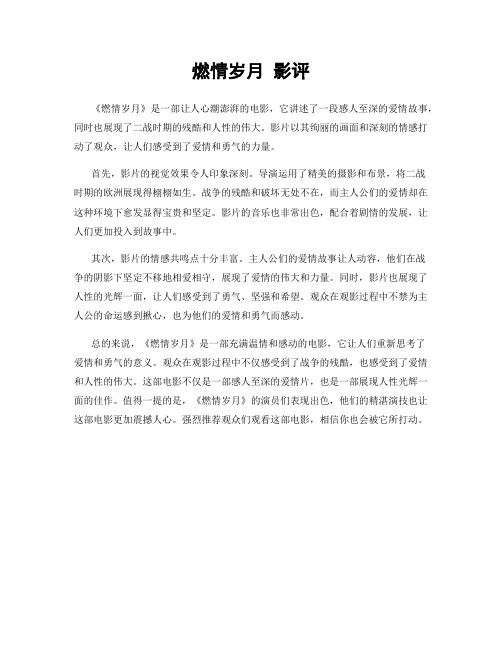 燃情岁月 影评

《燃情岁月》是一部让人心潮澎湃的电影，它讲述了一段感人至深的爱情故事，同时也展现了二战时期的残酷和人性的伟大。影片以其绚丽的画面和深刻的情感打动了观众，让人们感受到了爱情和勇气的力量。

首先，影片的视觉效果令人印象深刻。导演运用了精美的摄影和布景，将二战时期的欧洲展现得栩栩如生。战争的残酷和破坏无处不在，而主人公们的爱情却在这种环境下愈发显得宝贵和坚定。影片的音乐也非常出色，配合着剧情的发展，让人们更加投入到故事中。

其次，影片的情感共鸣点十分丰富。主人公们的爱情故事让人动容，他们在战争的阴影下坚定不移地相爱相守，展现了爱情的伟大和力量。同时，影片也展现了人性的光辉一面，让人们感受到了勇气、坚强和希望。观众在观影过程中不禁为主人公的命运感到揪心，也为他们的爱情和勇气而感动。

总的来说，《燃情岁月》是一部充满温情和感动的电影，它让人们重新思考了爱情和勇气的意义。观众在观影过程中不仅感受到了战争的残酷，也感受到了爱情和人性的伟大。这部电影不仅是一部感人至深的爱情片，也是一部展现人性光辉一面的佳作。值得一提的是，《燃情岁月》的演员们表现出色，他们的精湛演技也让这部电影更加震撼人心。强烈推荐观众们观看这部电影，相信你也会被它所打动。